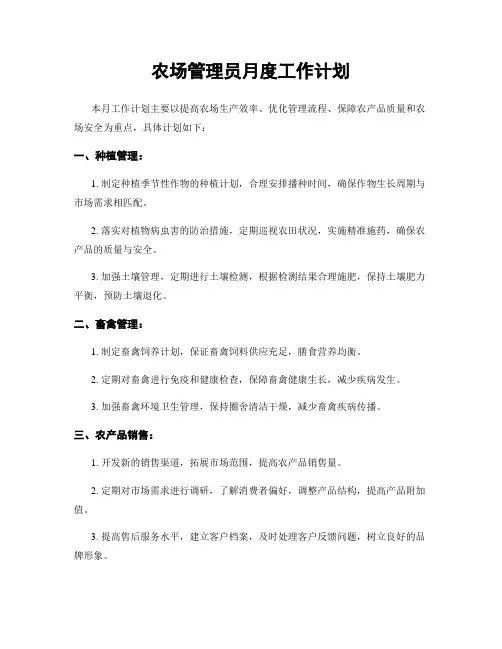 农场管理员月度工作计划

本月工作计划主要以提高农场生产效率、优化管理流程、保障农产品质量和农场安全为重点，具体计划如下：

一、种植管理：

1. 制定种植季节性作物的种植计划，合理安排播种时间，确保作物生长周期与市场需求相匹配。

2. 落实对植物病虫害的防治措施，定期巡视农田状况，实施精准施药，确保农产品的质量与安全。

3. 加强土壤管理，定期进行土壤检测，根据检测结果合理施肥，保持土壤肥力平衡，预防土壤退化。

二、畜禽管理：

1. 制定畜禽饲养计划，保证畜禽饲料供应充足，膳食营养均衡。

2. 定期对畜禽进行免疫和健康检查，保障畜禽健康生长，减少疾病发生。

3. 加强畜禽环境卫生管理，保持圈舍清洁干燥，减少畜禽疾病传播。

三、农产品销售：

1. 开发新的销售渠道，拓展市场范围，提高农产品销售量。

2. 定期对市场需求进行调研，了解消费者偏好，调整产品结构，提高产品附加值。

3. 提高售后服务水平，建立客户档案，及时处理客户反馈问题，树立良好的品牌形象。